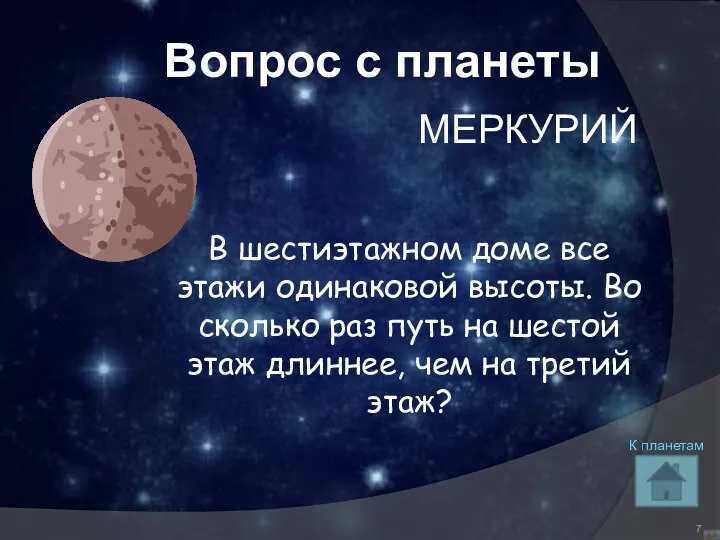 Вопрос с планеты

МЕРКУРИЙ

В шестиэтажном доме все этажи одинаковой высоты. Во сколько раз путь на шестой этаж длиннее, чем на третий этаж?

К планетам

7